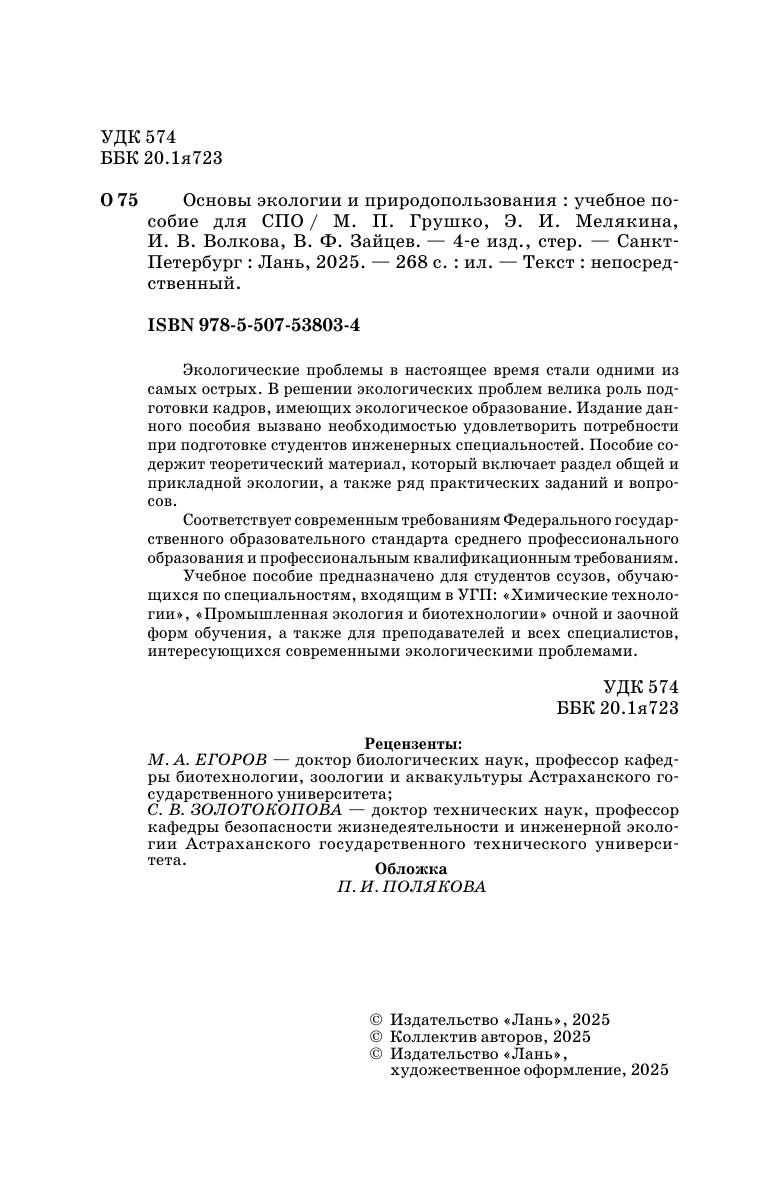 УДК 574
ББК 20.1я723

О 75 Основы экологии и природопользования : учебное пособие для СПО / М. П. Грушко, Э. И. Мелякина, И. В. Волкова, В. Ф. Зайцев. — 4-е изд., стер. — Санкт-Петербург : Лань, 2025. — 268 с. : ил. — Текст : непосредственный.

ISBN 978-5-507-53803-4

Экологические проблемы в настоящее время стали одними из самых острых. В решении экологических проблем велика роль подготовки кадров, имеющих экологическое образование. Издание данного пособия вызвано необходимостью удовлетворить потребности при подготовке студентов инженерных специальностей. Пособие содержит теоретический материал, который включает раздел общей и прикладной экологии, а также ряд практических заданий и вопросов.

Соответствует современным требованиям Федерального государственного образовательного стандарта среднего профессионального образования и профессиональным квалификационным требованиям.

Учебное пособие предназначено для студентов ссузов, обучающихся по специальностям, входящим в УГП: «Химические технологии», «Промышленная экология и биотехнологии» очной и заочной форм обучения, а также для преподавателей и всех специалистов, интересующихся современными экологическими проблемами.

УДК 574
ББК 20.1я723

Рецензенты:
М. А. ЕГОРОВ — доктор биологических наук, профессор кафедры биотехнологии, зоологии и аквакультуры Астраханского государственного университета;
С. В. ЗОЛОТОКОПОВА — доктор технических наук, профессор кафедры безопасности жизнедеятельности и инженерной экологии Астраханского государственного технического университета.

Обложка
П. И. ПОЛЯКОВА

© Издательство «Лань», 2025
© Коллектив авторов, 2025
© Издательство «Лань», художественное оформление, 2025